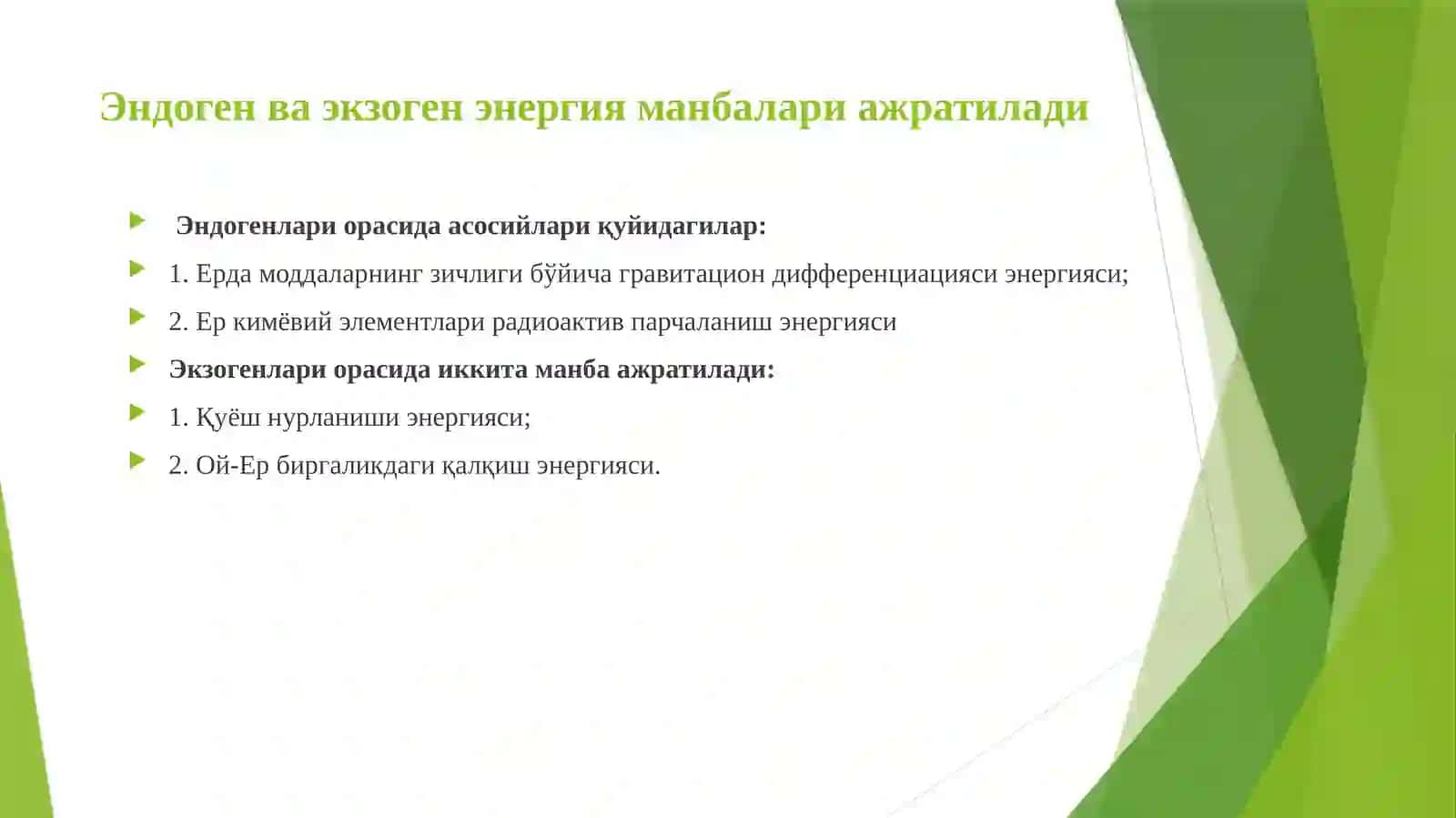 Эндоген ва экзоген энергия манбалари ажратилади

Эндогенлари орасида асосийлари қуйидагилар:

1. Ерда моддаларнинг зичлиги бўйича гравитацион дифференциацияси энергияси;

2. Ер кимёвий элементлари радиоактив парчаланиш энергияси

Экзогенлари орасида иккита манба ажратилади:

1. Қуёш нурланиши энергияси;

2. Ой-Ер биргаликдаги қалқиш энергияси.